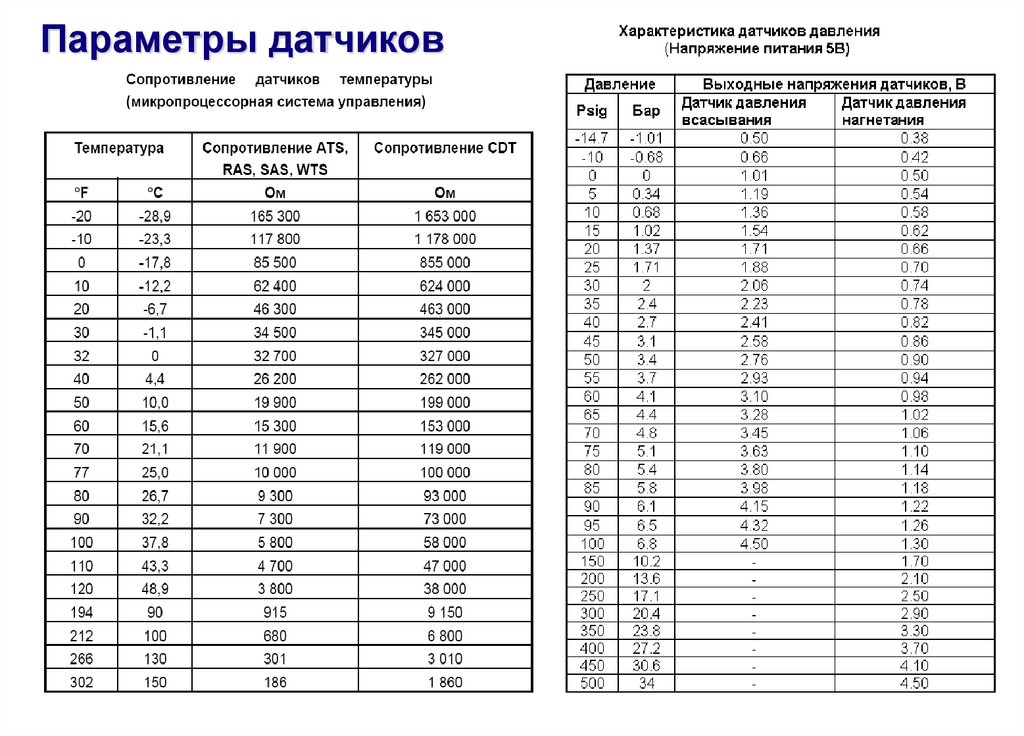 Параметры датчиков

Сопротивление датчиков температуры
(микропроцессорная система управления)

| Температура | | Сопротивление ATS, RAS, SAS, WTS | Сопротивление CDT |
|---|---|---|---|
| °F | °C | Ом | Ом |
| -20 | -28,9 | 165 300 | 1 653 000 |
| -10 | -23,3 | 117 800 | 1 178 000 |
| 0 | -17,8 | 85 500 | 855 000 |
| 10 | -12,2 | 62 400 | 624 000 |
| 20 | -6,7 | 46 300 | 463 000 |
| 30 | -1,1 | 34 500 | 345 000 |
| 32 | 0 | 32 700 | 327 000 |
| 40 | 4,4 | 26 200 | 262 000 |
| 50 | 10,0 | 19 900 | 199 000 |
| 60 | 15,6 | 15 300 | 153 000 |
| 70 | 21,1 | 11 900 | 119 000 |
| 77 | 25,0 | 10 000 | 100 000 |
| 80 | 26,7 | 9 300 | 93 000 |
| 90 | 32,2 | 7 300 | 73 000 |
| 100 | 37,8 | 5 800 | 58 000 |
| 110 | 43,3 | 4 700 | 47 000 |
| 120 | 48,9 | 3 800 | 38 000 |
| 194 | 90 | 915 | 9 150 |
| 212 | 100 | 680 | 6 800 |
| 266 | 130 | 301 | 3 010 |
| 302 | 150 | 186 | 1 860 |

Характеристика датчиков давления
(Напряжение питания 5В)

| Давление | | Выходные напряжения датчиков, В | |
|---|---|---|---|
| Psig | Бар | Датчик давления всасывания | Датчик давления нагнетания |
| -14.7 | -1.01 | 0.50 | 0.38 |
| -10 | -0.68 | 0.66 | 0.42 |
| 0 | 0 | 1.01 | 0.50 |
| 5 | 0.34 | 1.19 | 0.54 |
| 10 | 0.68 | 1.36 | 0.58 |
| 15 | 1.02 | 1.54 | 0.62 |
| 20 | 1.37 | 1.71 | 0.66 |
| 25 | 1.71 | 1.88 | 0.70 |
| 30 | 2 | 2.06 | 0.74 |
| 35 | 2.4 | 2.23 | 0.78 |
| 40 | 2.7 | 2.41 | 0.82 |
| 45 | 3.1 | 2.58 | 0.86 |
| 50 | 3.4 | 2.76 | 0.90 |
| 55 | 3.7 | 2.93 | 0.94 |
| 60 | 4.1 | 3.10 | 0.98 |
| 65 | 4.4 | 3.28 | 1.02 |
| 70 | 4.8 | 3.45 | 1.06 |
| 75 | 5.1 | 3.63 | 1.10 |
| 80 | 5.4 | 3.80 | 1.14 |
| 85 | 5.8 | 3.98 | 1.18 |
| 90 | 6.1 | 4.15 | 1.22 |
| 95 | 6.5 | 4.32 | 1.26 |
| 100 | 6.8 | 4.50 | 1.30 |
| 150 | 10.2 | - | 1.70 |
| 200 | 13.6 | - | 2.10 |
| 250 | 17.1 | - | 2.50 |
| 300 | 20.4 | - | 2.90 |
| 350 | 23.8 | - | 3.30 |
| 400 | 27.2 | - | 3.70 |
| 450 | 30.6 | - | 4.10 |
| 500 | 34 | - | 4.50 |